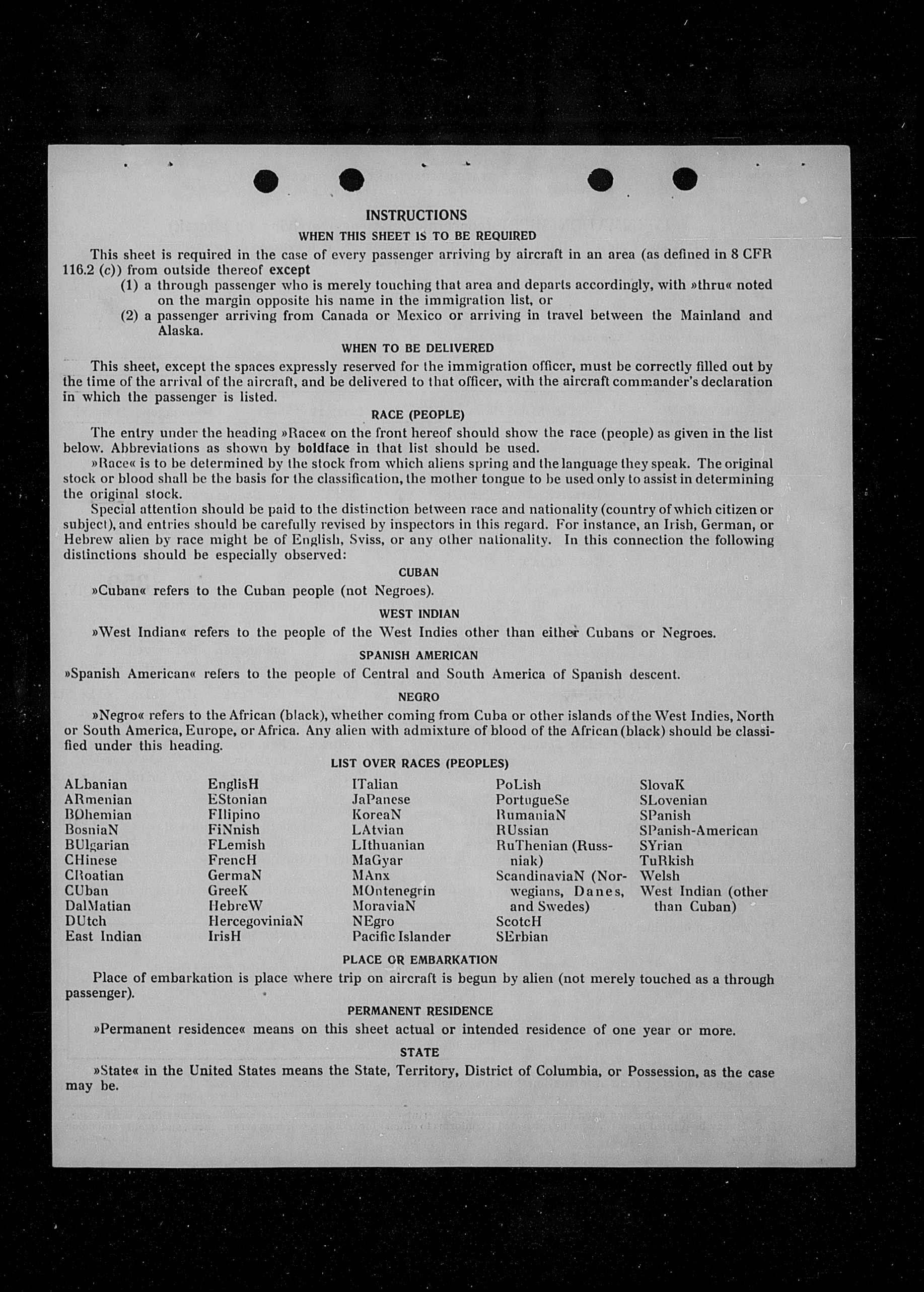 INSTRUCTIONS

WHEN THIS SHEET IS TO BE REQUIRED

This sheet is required in the case of every passenger arriving by aircraft in an area (as defined in 8 CFR 116.2 (c)) from outside thereof except

(1) a through passenger who is merely touching that area and departs accordingly, with »thru« noted on the margin opposite his name in the immigration list, or

(2) a passenger arriving from Canada or Mexico or arriving in travel between the Mainland and Alaska.

WHEN TO BE DELIVERED

This sheet, except the spaces expressly reserved for the immigration officer, must be correctly filled out by the time of the arrival of the aircraft, and be delivered to that officer, with the aircraft commander's declaration in which the passenger is listed.

RACE (PEOPLE)

The entry under the heading »Race« on the front hereof should show the race (people) as given in the list below. Abbreviations as shown by boldface in that list should be used.

»Race« is to be determined by the stock from which aliens spring and the language they speak. The original stock or blood shall be the basis for the classification, the mother tongue to be used only to assist in determining the original stock.

Special attention should be paid to the distinction between race and nationality (country of which citizen or subject), and entries should be carefully revised by inspectors in this regard. For instance, an Irish, German, or Hebrew alien by race might be of English, Sviss, or any other nationality. In this connection the following distinctions should be especially observed:

CUBAN

»Cuban« refers to the Cuban people (not Negroes).

WEST INDIAN

»West Indian« refers to the people of the West Indies other than either Cubans or Negroes.

SPANISH AMERICAN

»Spanish American« refers to the people of Central and South America of Spanish descent.

NEGRO

»Negro« refers to the African (black), whether coming from Cuba or other islands of the West Indies, North or South America, Europe, or Africa. Any alien with admixture of blood of the African (black) should be classified under this heading.

LIST OVER RACES (PEOPLES)

ALbanian
ARmenian
BOhemian
BosniaN
BUlgarian
CHinese
CRoatian
CUban
DalMatian
DUtch
East Indian

EnglisH
EStonian
FIlipino
FiNnish
FLemish
FrencH
GermaN
GreeK
HebreW
HercegoviniaN
IrisH

ITalian
JaPanese
KoreaN
LAtvian
LIthuanian
MaGyar
MAnx
MOntenegrin
MoraviaN
NEgro
Pacific Islander

PoLish
PortugueSe
RumaniaN
RUssian
RuThenian (Russniak)
ScandinaviaN (Norwegians, Danes, and Swedes)
ScotcH
SErbian

SlovaK
SLovenian
SPanish
SPanish-American
SYrian
TuRkish
Welsh
West Indian (other than Cuban)

PLACE OR EMBARKATION

Place of embarkation is place where trip on aircraft is begun by alien (not merely touched as a through passenger).

PERMANENT RESIDENCE

»Permanent residence« means on this sheet actual or intended residence of one year or more.

STATE

»State« in the United States means the State, Territory, District of Columbia, or Possession, as the case may be.